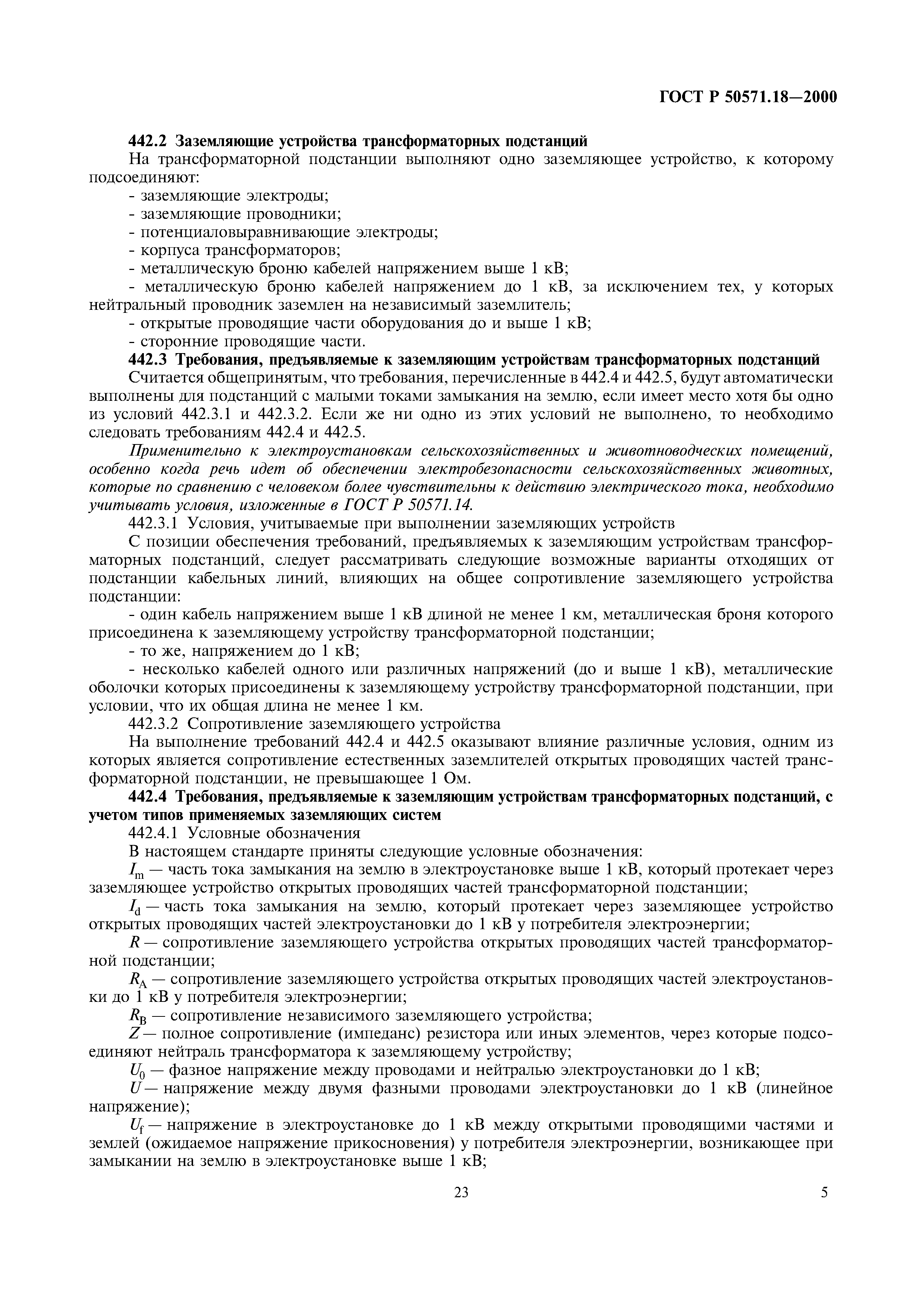 ГОСТ Р 50571.18—2000

442.2 Заземляющие устройства трансформаторных подстанций

На трансформаторной подстанции выполняют одно заземляющее устройство, к которому подсоединяют:

- заземляющие электроды;
- заземляющие проводники;
- потенциаловыравнивающие электроды;
- корпуса трансформаторов;
- металлическую броню кабелей напряжением выше 1 кВ;
- металлическую броню кабелей напряжением до 1 кВ, за исключением тех, у которых нейтральный проводник заземлен на независимый заземлитель;
- открытые проводящие части оборудования до и выше 1 кВ;
- сторонние проводящие части.

442.3 Требования, предъявляемые к заземляющим устройствам трансформаторных подстанций

Считается общепринятым, что требования, перечисленные в 442.4 и 442.5, будут автоматически выполнены для подстанций с малыми токами замыкания на землю, если имеет место хотя бы одно из условий 442.3.1 и 442.3.2. Если же ни одно из этих условий не выполнено, то необходимо следовать требованиям 442.4 и 442.5.

Применительно к электроустановкам сельскохозяйственных и животноводческих помещений, особенно когда речь идет об обеспечении электробезопасности сельскохозяйственных животных, которые по сравнению с человеком более чувствительны к действию электрического тока, необходимо учитывать условия, изложенные в ГОСТ Р 50571.14.

442.3.1 Условия, учитываемые при выполнении заземляющих устройств

С позиции обеспечения требований, предъявляемых к заземляющим устройствам трансформаторных подстанций, следует рассматривать следующие возможные варианты отходящих от подстанции кабельных линий, влияющих на общее сопротивление заземляющего устройства подстанции:

- один кабель напряжением выше 1 кВ длиной не менее 1 км, металлическая броня которого присоединена к заземляющему устройству трансформаторной подстанции;
- то же, напряжением до 1 кВ;
- несколько кабелей одного или различных напряжений (до и выше 1 кВ), металлические оболочки которых присоединены к заземляющему устройству трансформаторной подстанции, при условии, что их общая длина не менее 1 км.

442.3.2 Сопротивление заземляющего устройства

На выполнение требований 442.4 и 442.5 оказывают влияние различные условия, одним из которых является сопротивление естественных заземлителей открытых проводящих частей трансформаторной подстанции, не превышающее 1 Ом.

442.4 Требования, предъявляемые к заземляющим устройствам трансформаторных подстанций, с учетом типов применяемых заземляющих систем

442.4.1 Условные обозначения

В настоящем стандарте приняты следующие условные обозначения:

$I_m$ — часть тока замыкания на землю в электроустановке выше 1 кВ, который протекает через заземляющее устройство открытых проводящих частей трансформаторной подстанции;

$I_d$ — часть тока замыкания на землю, который протекает через заземляющее устройство открытых проводящих частей электроустановки до 1 кВ у потребителя электроэнергии;

$R$ — сопротивление заземляющего устройства открытых проводящих частей трансформаторной подстанции;

$R_A$ — сопротивление заземляющего устройства открытых проводящих частей электроустановки до 1 кВ у потребителя электроэнергии;

$R_B$ — сопротивление независимого заземляющего устройства;

$Z$ — полное сопротивление (импеданс) резистора или иных элементов, через которые подсоединяют нейтраль трансформатора к заземляющему устройству;

$U_0$ — фазное напряжение между проводами и нейтралью электроустановки до 1 кВ;

$U$ — напряжение между двумя фазными проводами электроустановки до 1 кВ (линейное напряжение);

$U_f$ — напряжение в электроустановке до 1 кВ между открытыми проводящими частями и землей (ожидаемое напряжение прикосновения) у потребителя электроэнергии, возникающее при замыкании на землю в электроустановке выше 1 кВ;

23

5